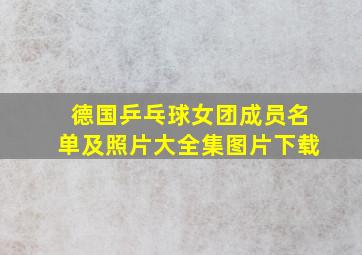 德国乒乓球女团成员名单及照片大全集图片下载